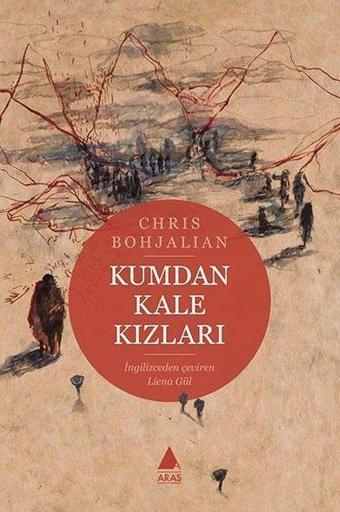 CHRIS
BOHJALIAN

KUMDAN
KALE
KIZLARI

İngilizceden çeviren
Liena Gül

ARAS